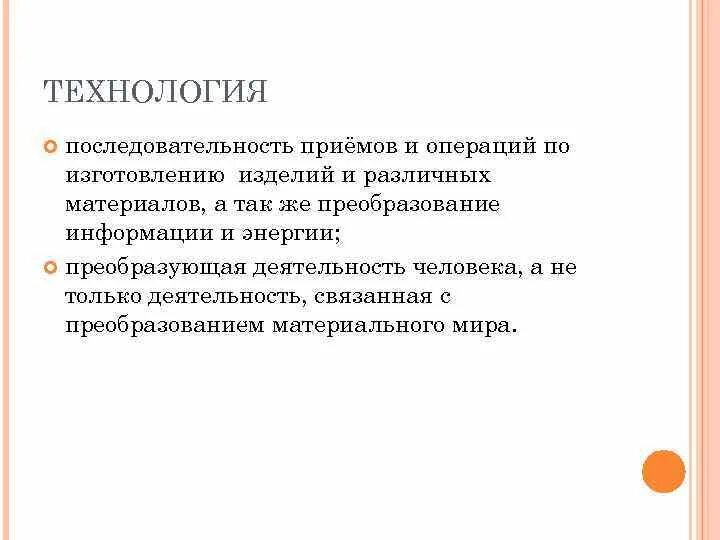 ТЕХНОЛОГИЯ

последовательность приёмов и операций по изготовлению изделий и различных материалов, а так же преобразование информации и энергии;

преобразующая деятельность человека, а не только деятельность, связанная с преобразованием материального мира.